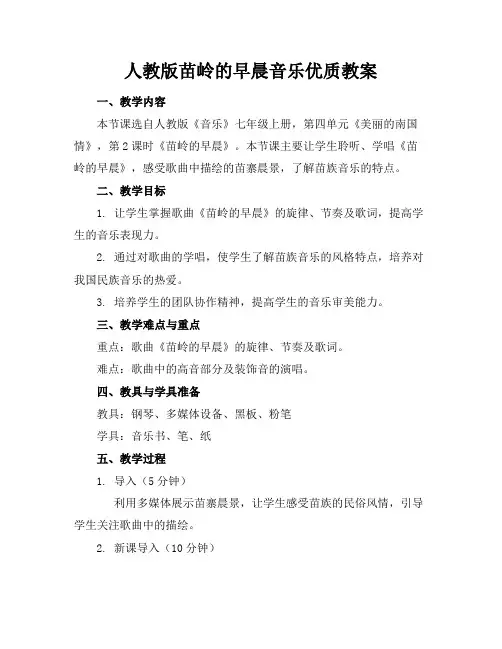 人教版苗岭的早晨音乐优质教案

一、教学内容

本节课选自人教版《音乐》七年级上册，第四单元《美丽的南国情》，第2课时《苗岭的早晨》。本节课主要让学生聆听、学唱《苗岭的早晨》，感受歌曲中描绘的苗寨晨景，了解苗族音乐的特点。

二、教学目标

1. 让学生掌握歌曲《苗岭的早晨》的旋律、节奏及歌词，提高学生的音乐表现力。

2. 通过对歌曲的学唱，使学生了解苗族音乐的风格特点，培养对我国民族音乐的热爱。

3. 培养学生的团队协作精神，提高学生的音乐审美能力。

三、教学难点与重点

重点：歌曲《苗岭的早晨》的旋律、节奏及歌词。

难点：歌曲中的高音部分及装饰音的演唱。

四、教具与学具准备

教具：钢琴、多媒体设备、黑板、粉笔

学具：音乐书、笔、纸

五、教学过程

1. 导入（5分钟）

利用多媒体展示苗寨晨景，让学生感受苗族的民俗风情，引导学生关注歌曲中的描绘。

2. 新课导入（10分钟）